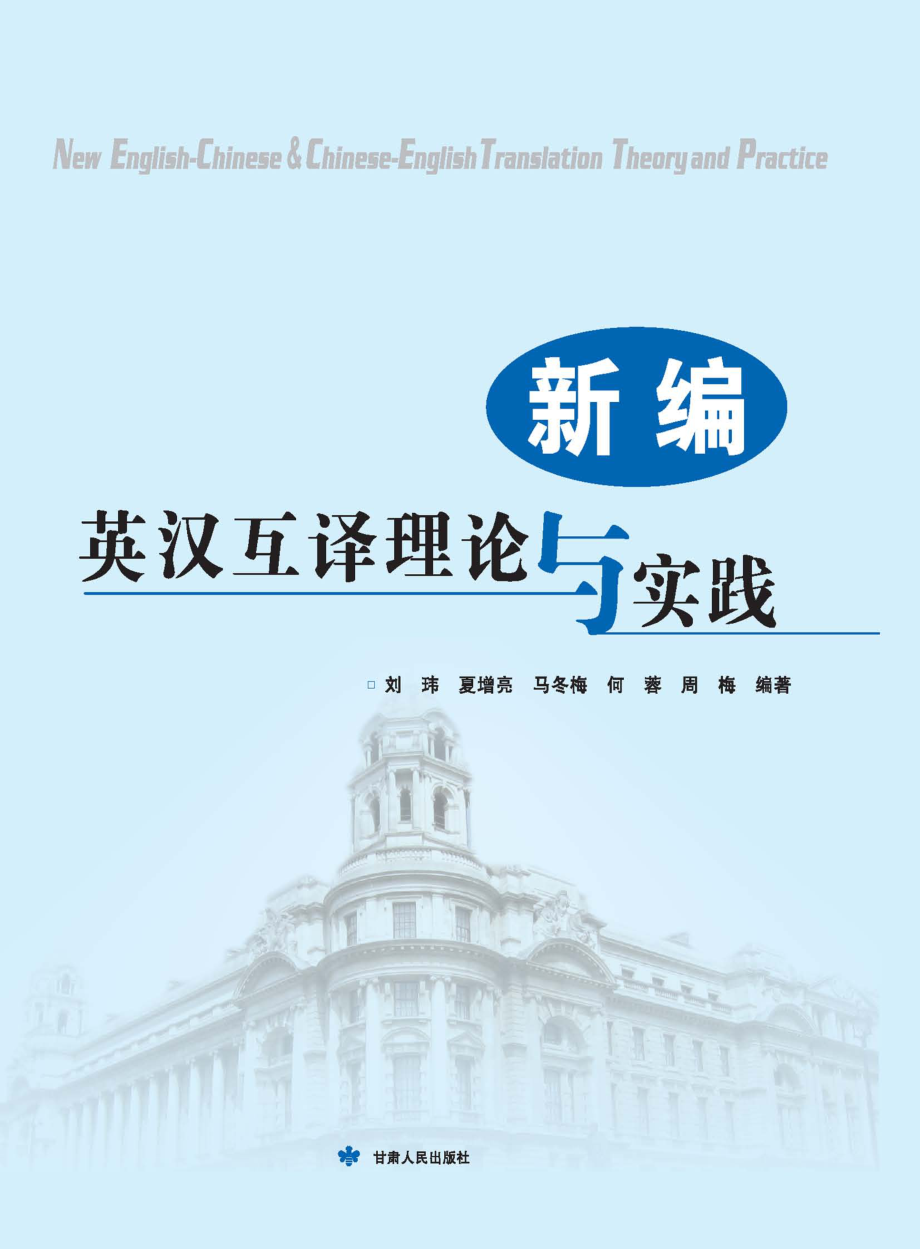 New English-Chinese & Chinese-English Translation Theory and Practice

新编

英汉互译理论与实践

□ 刘 玮 夏增亮 马冬梅 何 蓉 周 梅 编著

甘肃人民出版社